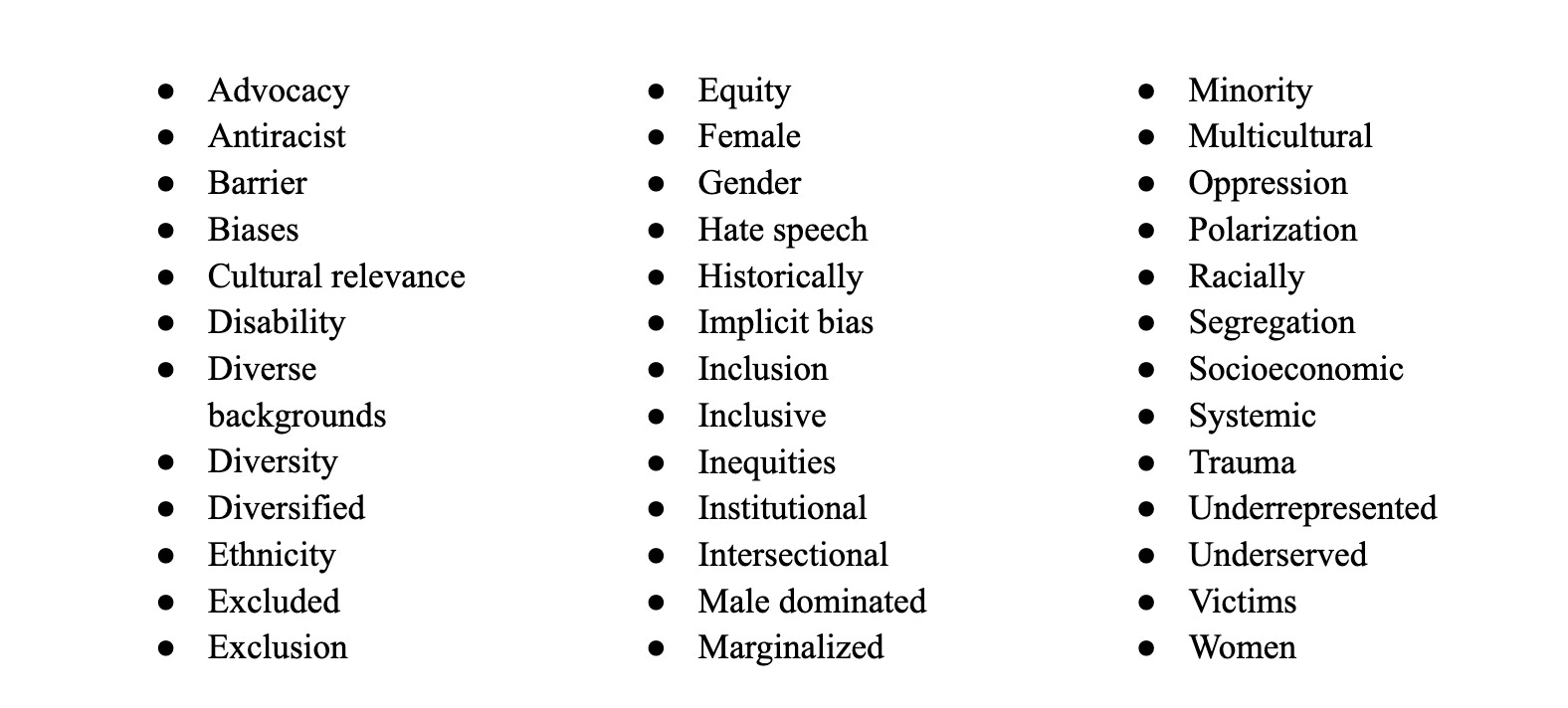 • Advocacy
• Antiracist
• Barrier
• Biases
• Cultural relevance
• Disability
• Diverse backgrounds
• Diversity
• Diversified
• Ethnicity
• Excluded
• Exclusion

• Equity
• Female
• Gender
• Hate speech
• Historically
• Implicit bias
• Inclusion
• Inclusive
• Inequities
• Institutional
• Intersectional
• Male dominated
• Marginalized

• Minority
• Multicultural
• Oppression
• Polarization
• Racially
• Segregation
• Socioeconomic
• Systemic
• Trauma
• Underrepresented
• Underserved
• Victims
• Women